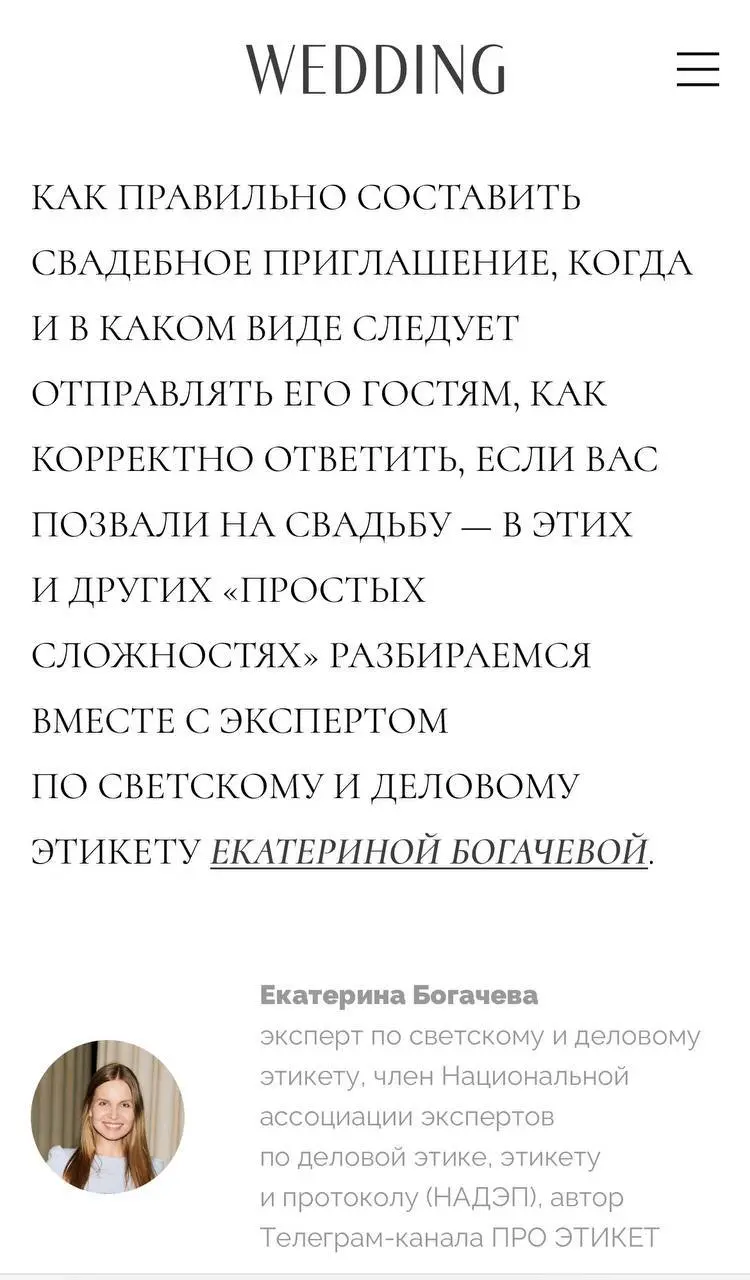 WEDDING

КАК ПРАВИЛЬНО СОСТАВИТЬ СВАДЕБНОЕ ПРИГЛАШЕНИЕ, КОГДА И В КАКОМ ВИДЕ СЛЕДУЕТ ОТПРАВЛЯТЬ ЕГО ГОСТЯМ, КАК КОРРЕКТНО ОТВЕТИТЬ, ЕСЛИ ВАС ПОЗВАЛИ НА СВАДЬБУ — В ЭТИХ И ДРУГИХ «ПРОСТЫХ СЛОЖНОСТЯХ» РАЗБИРАЕМСЯ ВМЕСТЕ С ЭКСПЕРТОМ ПО СВЕТСКОМУ И ДЕЛОВОМУ ЭТИКЕТУ ЕКАТЕРИНОЙ БОГАЧЕВОЙ.

Екатерина Богачева
эксперт по светскому и деловому этикету, член Национальной ассоциации экспертов по деловой этике, этикету и протоколу (НАДЭП), автор Телеграм-канала ПРО ЭТИКЕТ